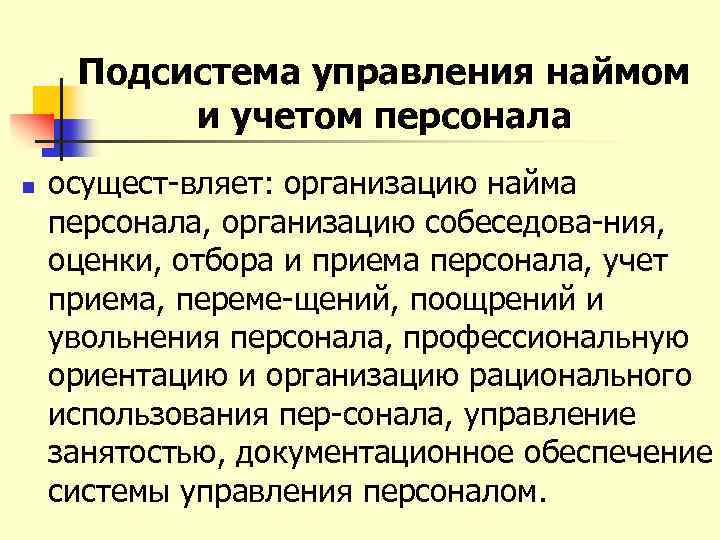 Подсистема управления наймом и учетом персонала

осущест-вляет: организацию найма персонала, организацию собеседова-ния, оценки, отбора и приема персонала, учет приема, переме-щений, поощрений и увольнения персонала, профессиональную ориентацию и организацию рационального использования пер-сонала, управление занятостью, документационное обеспечение системы управления персоналом.